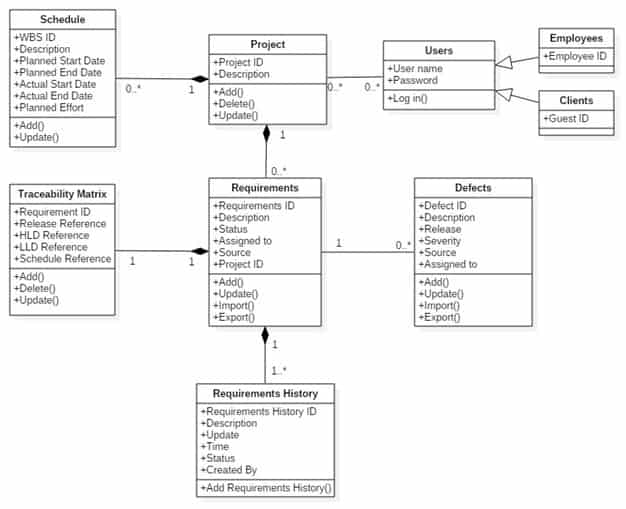 Schedule
+WBS ID
+Description
+Planned Start Date
+Planned End Date
+Actual Start Date
+Actual End Date
+Planned Effort
+Add()
+Update()

0..*
1

Project
+Project ID
+Description
+Add()
+Delete()
+Update()

0..*
0..*

Users
+User name
+Password
+Log in()

Employees
+Employee ID

Clients
+Guest ID

1
0..*

Traceability Matrix
+Requirement ID
+Release Reference
+HLD Reference
+LLD Reference
+Schedule Reference
+Add()
+Delete()
+Update()

1
1

Requirements
+Requirements ID
+Description
+Status
+Assigned to
+Source
+Project ID
+Add()
+Update()
+Import()
+Export()

1
0..*

Defects
+Defect ID
+Description
+Release
+Severity
+Source
+Assigned to
+Add()
+Update()
+Import()
+Export()

1
1..*

Requirements History
+Requirements History ID
+Description
+Update
+Time
+Status
+Created By
+Add Requirements History()